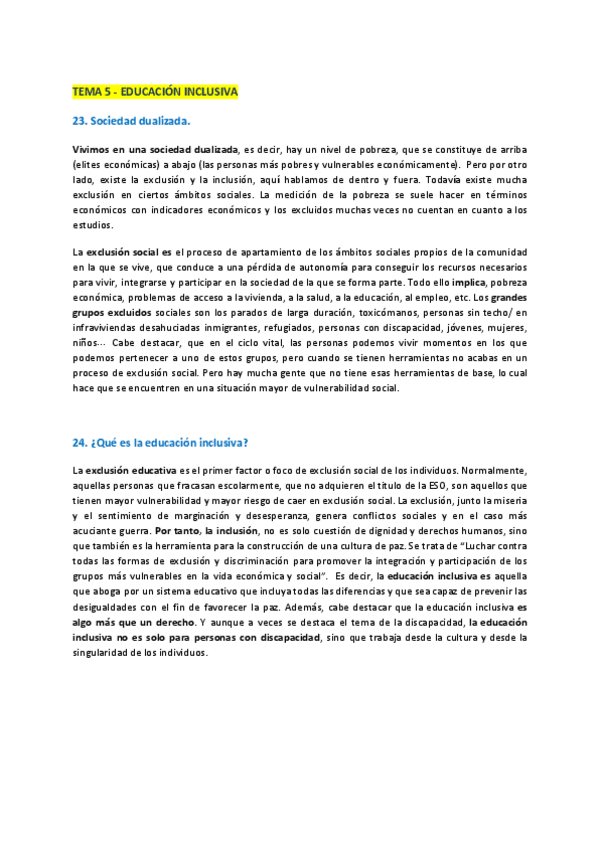 TEMA 5 - EDUCACIÓN INCLUSIVA

23. Sociedad dualizada.

Vivimos en una sociedad dualizada, es decir, hay un nivel de pobreza, que se constituye de arriba (elites económicas) a abajo (las personas más pobres y vulnerables económicamente). Pero por otro lado, existe la exclusión y la inclusión, aquí hablamos de dentro y fuera. Todavía existe mucha exclusión en ciertos ámbitos sociales. La medición de la pobreza se suele hacer en términos económicos con indicadores económicos y los excluidos muchas veces no cuentan en cuanto a los estudios.

La exclusión social es el proceso de apartamiento de los ámbitos sociales propios de la comunidad en la que se vive, que conduce a una pérdida de autonomía para conseguir los recursos necesarios para vivir, integrarse y participar en la sociedad de la que se forma parte. Todo ello implica, pobreza económica, problemas de acceso a la vivienda, a la salud, a la educación, al empleo, etc. Los grandes grupos excluidos sociales son los parados de larga duración, toxicómanos, personas sin techo/ en infraviviendas desahuciadas inmigrantes, refugiados, personas con discapacidad, jóvenes, mujeres, niños… Cabe destacar, que en el ciclo vital, las personas podemos vivir momentos en los que podemos pertenecer a uno de estos grupos, pero cuando se tienen herramientas no acabas en un proceso de exclusión social. Pero hay mucha gente que no tiene esas herramientas de base, lo cual hace que se encuentren en una situación mayor de vulnerabilidad social.

24. ¿Qué es la educación inclusiva?

La exclusión educativa es el primer factor o foco de exclusión social de los individuos. Normalmente, aquellas personas que fracasan escolarmente, que no adquieren el título de la ESO, son aquellos que tienen mayor vulnerabilidad y mayor riesgo de caer en exclusión social. La exclusión, junto la miseria y el sentimiento de marginación y desesperanza, genera conflictos sociales y en el caso más acuciante guerra. Por tanto, la inclusión, no es solo cuestión de dignidad y derechos humanos, sino que también es la herramienta para la construcción de una cultura de paz. Se trata de "Luchar contra todas las formas de exclusión y discriminación para promover la integración y participación de los grupos más vulnerables en la vida económica y social". Es decir, la educación inclusiva es aquella que aboga por un sistema educativo que incluya todas las diferencias y que sea capaz de prevenir las desigualdades con el fin de favorecer la paz. Además, cabe destacar que la educación inclusiva es algo más que un derecho. Y aunque a veces se destaca el tema de la discapacidad, la educación inclusiva no es solo para personas con discapacidad, sino que trabaja desde la cultura y desde la singularidad de los individuos.